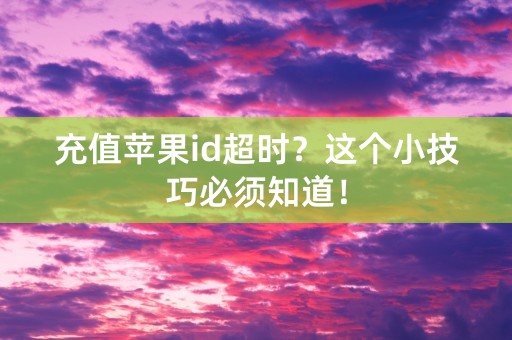 充值苹果id超时？这个小技巧必须知道！